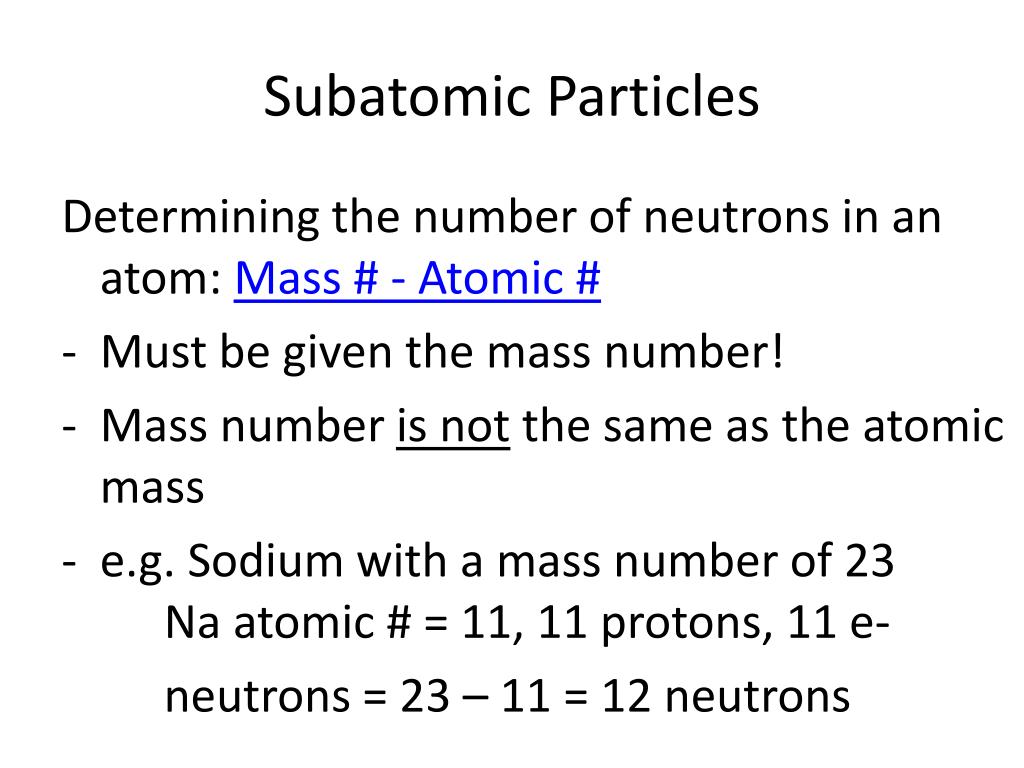 Subatomic Particles

Determining the number of neutrons in an atom: Mass # - Atomic #

- Must be given the mass number!
- Mass number is not the same as the atomic mass
- e.g. Sodium with a mass number of 23

Na atomic # = 11, 11 protons, 11 e-

neutrons = 23 – 11 = 12 neutrons